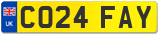 UK
CO24 FAY